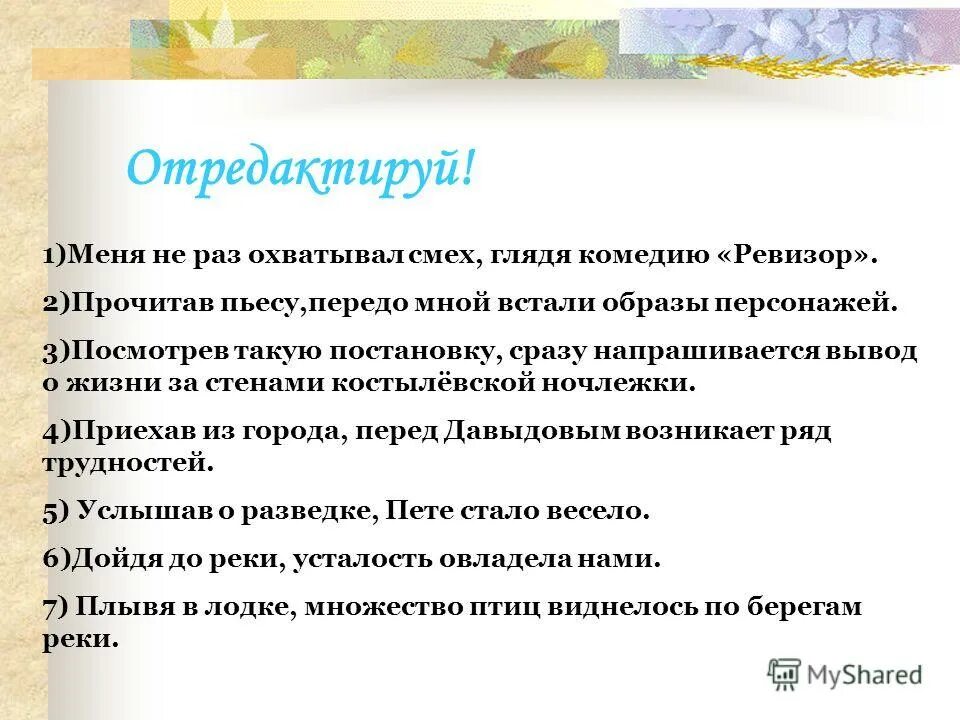 Отредактируй!

1)Меня не раз охватывал смех, глядя комедию «Ревизор».

2)Прочитав пьесу,передо мной встали образы персонажей.

3)Посмотрев такую постановку, сразу напрашивается вывод о жизни за стенами костылёвской ночлежки.

4)Приехав из города, перед Давыдовым возникает ряд трудностей.

5) Услышав о разведке, Пете стало весело.

6)Дойдя до реки, усталость овладела нами.

7) Плывя в лодке, множество птиц виднелось по берегам реки.

MyShared